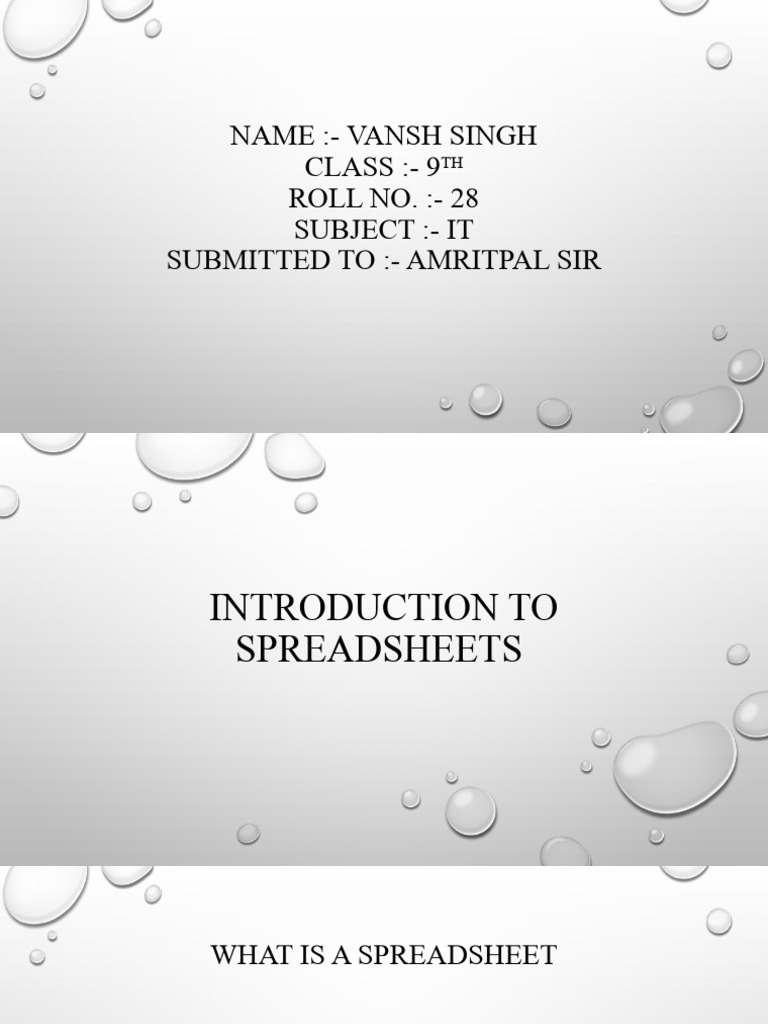 NAME :- VANSH SINGH
CLASS :- 9TH
ROLL NO. :- 28
SUBJECT :- IT
SUBMITTED TO :- AMRITPAL SIR

INTRODUCTION TO SPREADSHEETS

WHAT IS A SPREADSHEET